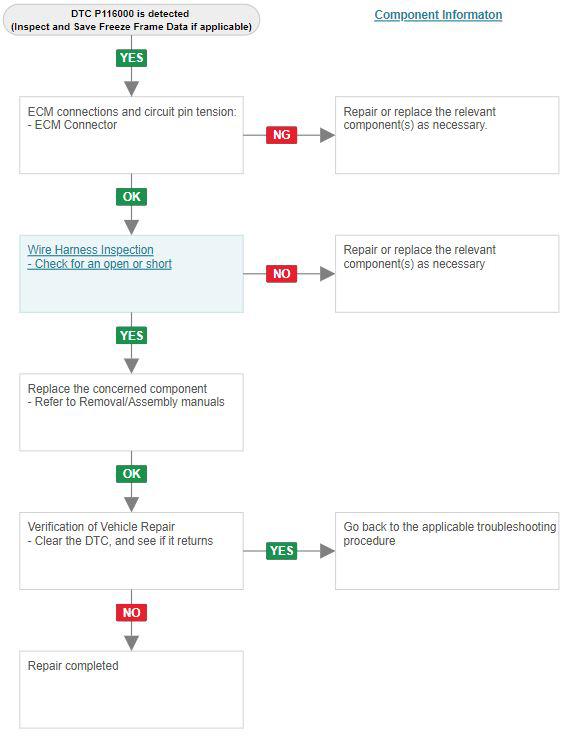 DTC P116000 is detected
(Inspect and Save Freeze Frame Data if applicable)

Component Informaton

YES

ECM connections and circuit pin tension:
- ECM Connector

NG

Repair or replace the relevant component(s) as necessary.

OK

Wire Harness Inspection
- Check for an open or short

NO

Repair or replace the relevant component(s) as necessary

YES

Replace the concerned component
- Refer to Removal/Assembly manuals

OK

Verification of Vehicle Repair
- Clear the DTC, and see if it returns

YES

Go back to the applicable troubleshooting procedure

NO

Repair completed